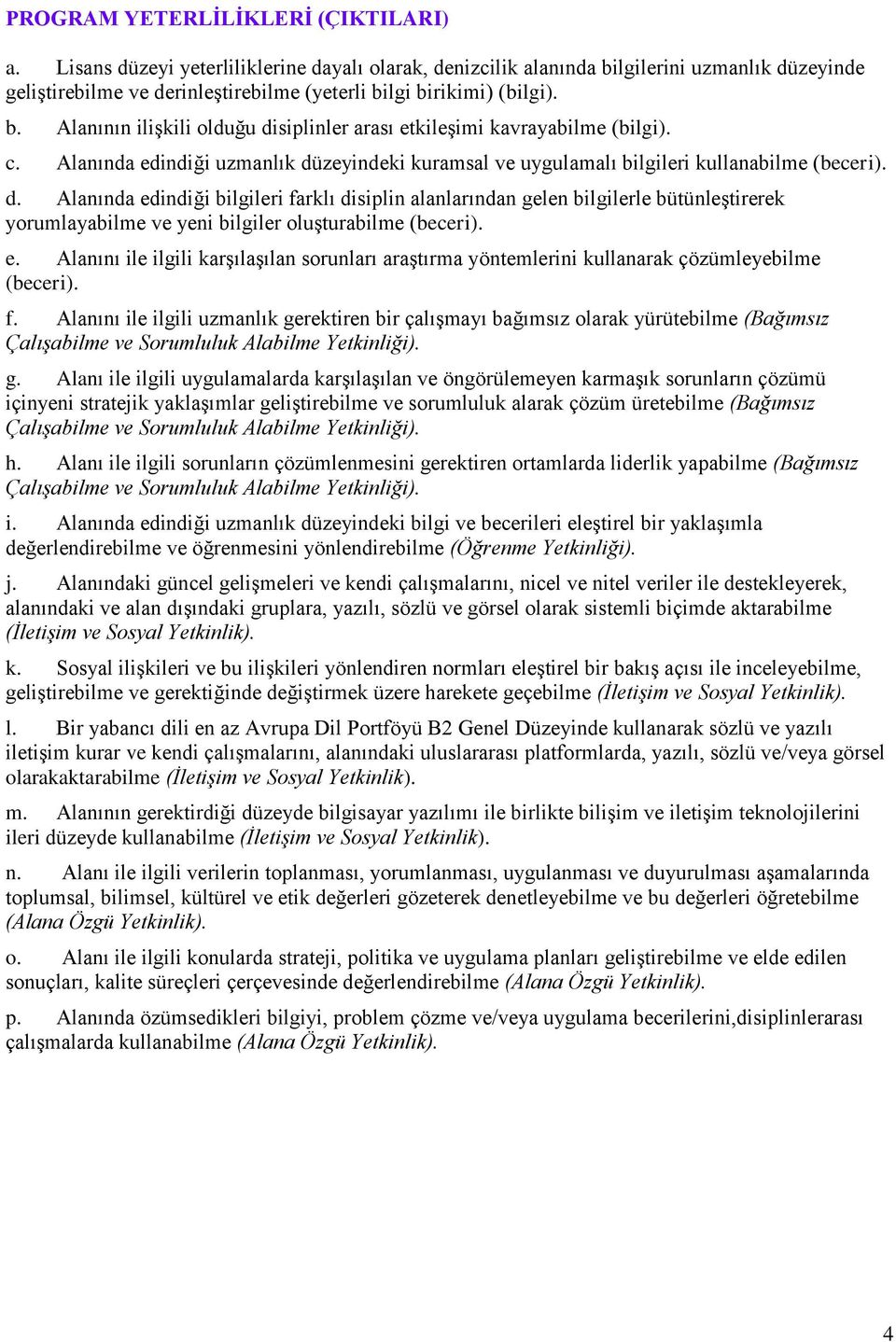 PROGRAM YETERLİLİKLERİ (ÇIKTILARI)

a. Lisans düzeyi yeterliliklerine dayalı olarak, denizcilik alanında bilgilerini uzmanlık düzeyinde geliştirebilme ve derinleştirebilme (yeterli bilgi birikimi) (bilgi).

b. Alanının ilişkili olduğu disiplinler arası etkileşimi kavrayabilme (bilgi).

c. Alanında edindiği uzmanlık düzeyindeki kuramsal ve uygulamalı bilgileri kullanabilme (beceri).

d. Alanında edindiği bilgileri farklı disiplin alanlarından gelen bilgilerle bütünleştirerek yorumlayabilme ve yeni bilgiler oluşturabilme (beceri).

e. Alanını ile ilgili karşılaşılan sorunları araştırma yöntemlerini kullanarak çözümleyebilme (beceri).

f. Alanını ile ilgili uzmanlık gerektiren bir çalışmayı bağımsız olarak yürütebilme (Bağımsız Çalışabilme ve Sorumluluk Alabilme Yetkinliği).

g. Alanı ile ilgili uygulamalarda karşılaşılan ve öngörülemeyen karmaşık sorunların çözümü içinyeni stratejik yaklaşımlar geliştirebilme ve sorumluluk alarak çözüm üretebilme (Bağımsız Çalışabilme ve Sorumluluk Alabilme Yetkinliği).

h. Alanı ile ilgili sorunların çözümlenmesini gerektiren ortamlarda liderlik yapabilme (Bağımsız Çalışabilme ve Sorumluluk Alabilme Yetkinliği).

i. Alanında edindiği uzmanlık düzeyindeki bilgi ve becerileri eleştirel bir yaklaşımla değerlendirebilme ve öğrenmesini yönlendirebilme (Öğrenme Yetkinliği).

j. Alanındaki güncel gelişmeleri ve kendi çalışmalarını, nicel ve nitel veriler ile destekleyerek, alanındaki ve alan dışındaki gruplara, yazılı, sözlü ve görsel olarak sistemli biçimde aktarabilme (İletişim ve Sosyal Yetkinlik).

k. Sosyal ilişkileri ve bu ilişkileri yönlendiren normları eleştirel bir bakış açısı ile inceleyebilme, geliştirebilme ve gerektiğinde değiştirmek üzere harekete geçebilme (İletişim ve Sosyal Yetkinlik).

l. Bir yabancı dili en az Avrupa Dil Portföyü B2 Genel Düzeyinde kullanarak sözlü ve yazılı iletişim kurar ve kendi çalışmalarını, alanındaki uluslararası platformlarda, yazılı, sözlü ve/veya görsel olarakaktarabilme (İletişim ve Sosyal Yetkinlik).

m. Alanının gerektirdiği düzeyde bilgisayar yazılımı ile birlikte bilişim ve iletişim teknolojilerini ileri düzeyde kullanabilme (İletişim ve Sosyal Yetkinlik).

n. Alanı ile ilgili verilerin toplanması, yorumlanması, uygulanması ve duyurulması aşamalarında toplumsal, bilimsel, kültürel ve etik değerleri gözeterek denetleyebilme ve bu değerleri öğretebilme (Alana Özgü Yetkinlik).

o. Alanı ile ilgili konularda strateji, politika ve uygulama planları geliştirebilme ve elde edilen sonuçları, kalite süreçleri çerçevesinde değerlendirebilme (Alana Özgü Yetkinlik).

p. Alanında özümsedikleri bilgiyi, problem çözme ve/veya uygulama becerilerini,disiplinlerarası çalışmalarda kullanabilme (Alana Özgü Yetkinlik).

4